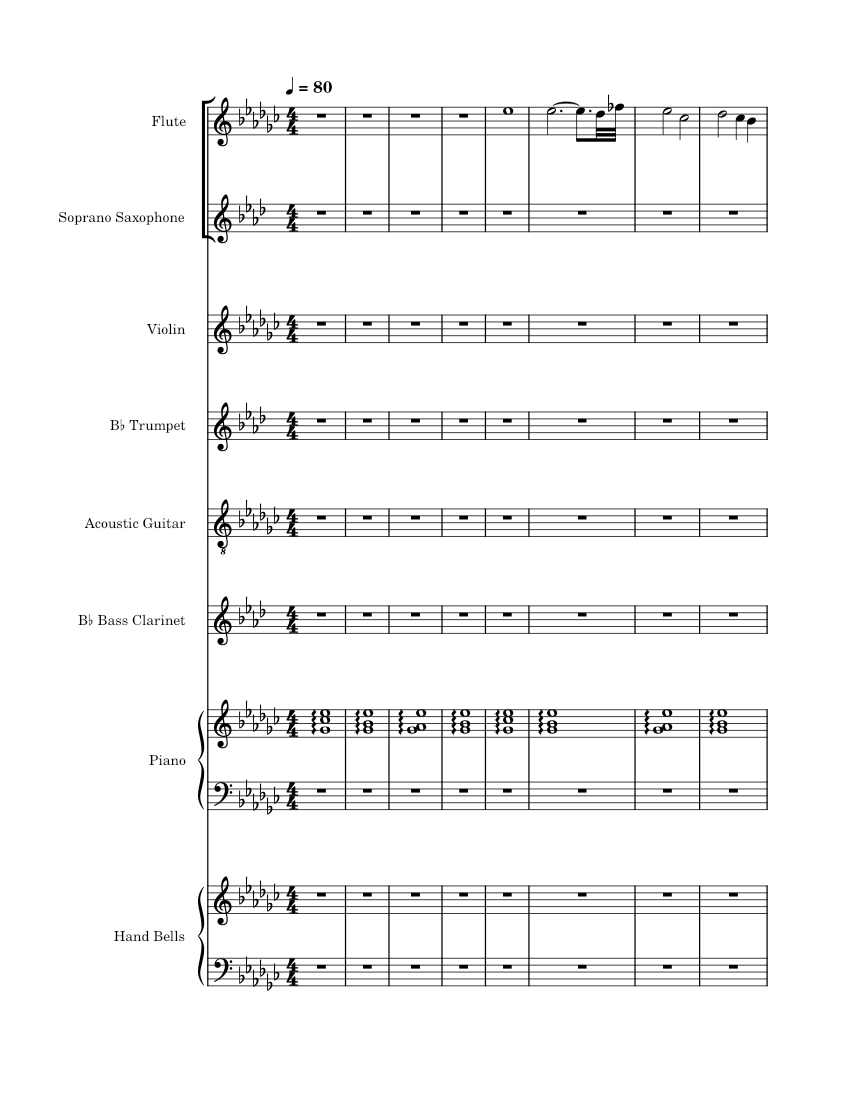 ♩ = 80

Flute

Soprano Saxophone

Violin

B♭ Trumpet

Acoustic Guitar

B♭ Bass Clarinet

Piano

Hand Bells